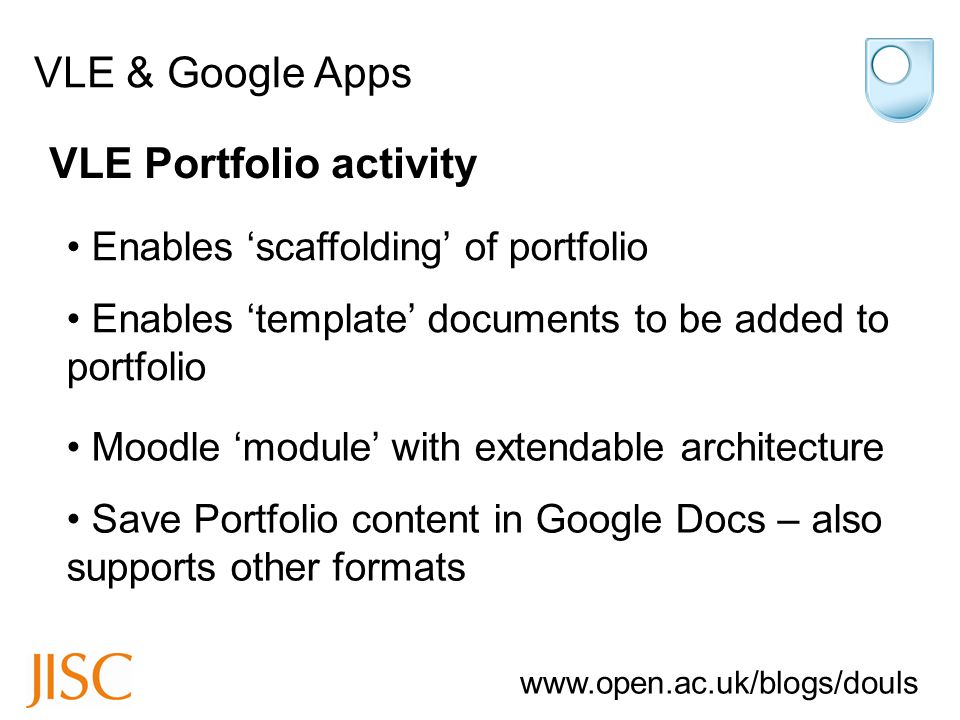 VLE & Google Apps

VLE Portfolio activity

• Enables ‘scaffolding’ of portfolio

• Enables ‘template’ documents to be added to portfolio

• Moodle ‘module’ with extendable architecture

• Save Portfolio content in Google Docs – also supports other formats

JISC

www.open.ac.uk/blogs/douls